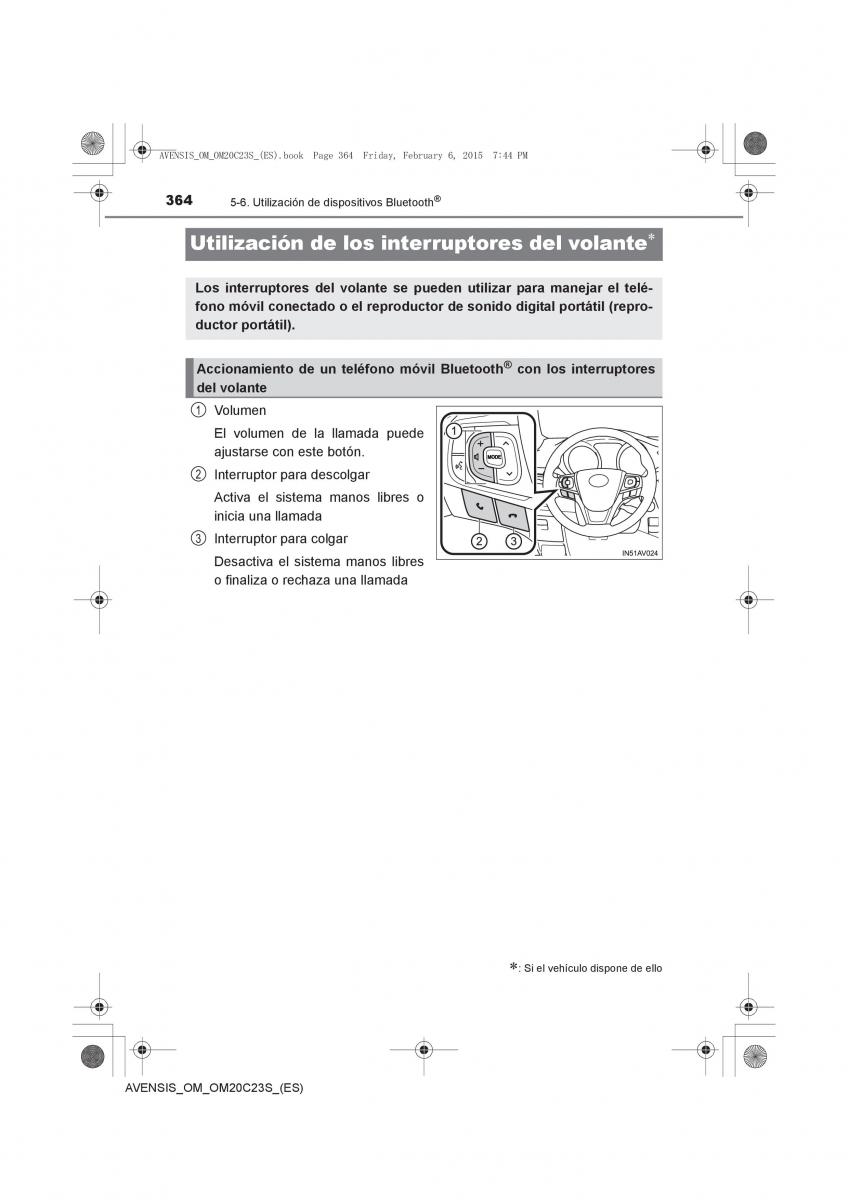 AVENSIS_OM_OM20C23S_(ES).book Page 364 Friday, February 6, 2015 7:44 PM

364 5-6. Utilización de dispositivos Bluetooth®

Utilización de los interruptores del volante*

Los interruptores del volante se pueden utilizar para manejar el teléfono móvil conectado o el reproductor de sonido digital portátil (reproductor portátil).

Accionamiento de un teléfono móvil Bluetooth® con los interruptores del volante

① Volumen

El volumen de la llamada puede ajustarse con este botón.

② Interruptor para descolgar

Activa el sistema manos libres o inicia una llamada

③ Interruptor para colgar

Desactiva el sistema manos libres o finaliza o rechaza una llamada

1
MODE
2 3
IN51AV024

*: Si el vehículo dispone de ello

AVENSIS_OM_OM20C23S_(ES)